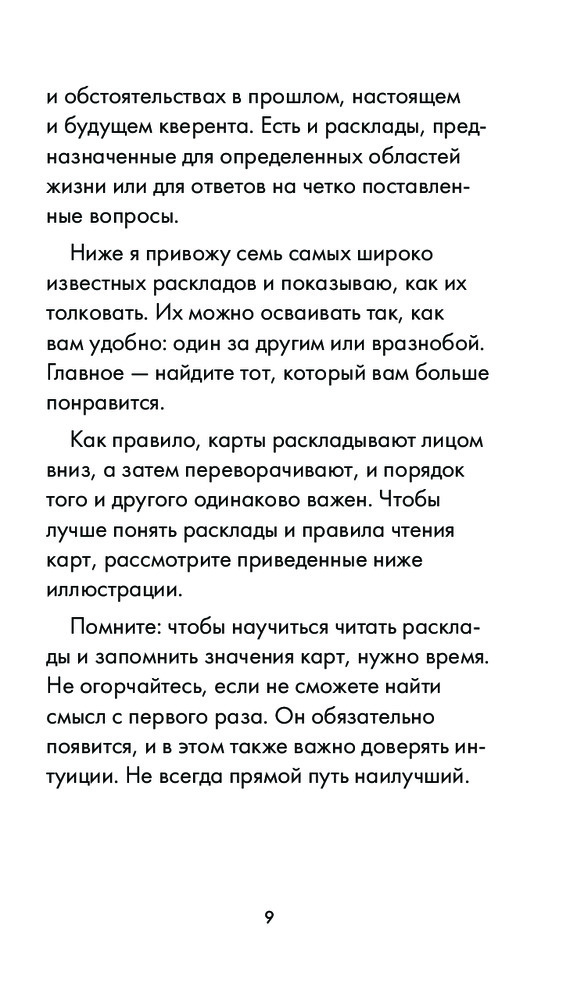 и обстоятельствах в прошлом, настоящем и будущем кверента. Есть и расклады, предназначенные для определенных областей жизни или для ответов на четко поставленные вопросы.

Ниже я привожу семь самых широко известных раскладов и показываю, как их толковать. Их можно осваивать так, как вам удобно: один за другим или вразнобой. Главное — найдите тот, который вам больше понравится.

Как правило, карты раскладывают лицом вниз, а затем переворачивают, и порядок того и другого одинаково важен. Чтобы лучше понять расклады и правила чтения карт, рассмотрите приведенные ниже иллюстрации.

Помните: чтобы научиться читать расклады и запомнить значения карт, нужно время. Не огорчайтесь, если не сможете найти смысл с первого раза. Он обязательно появится, и в этом также важно доверять интуиции. Не всегда прямой путь наилучший.

9